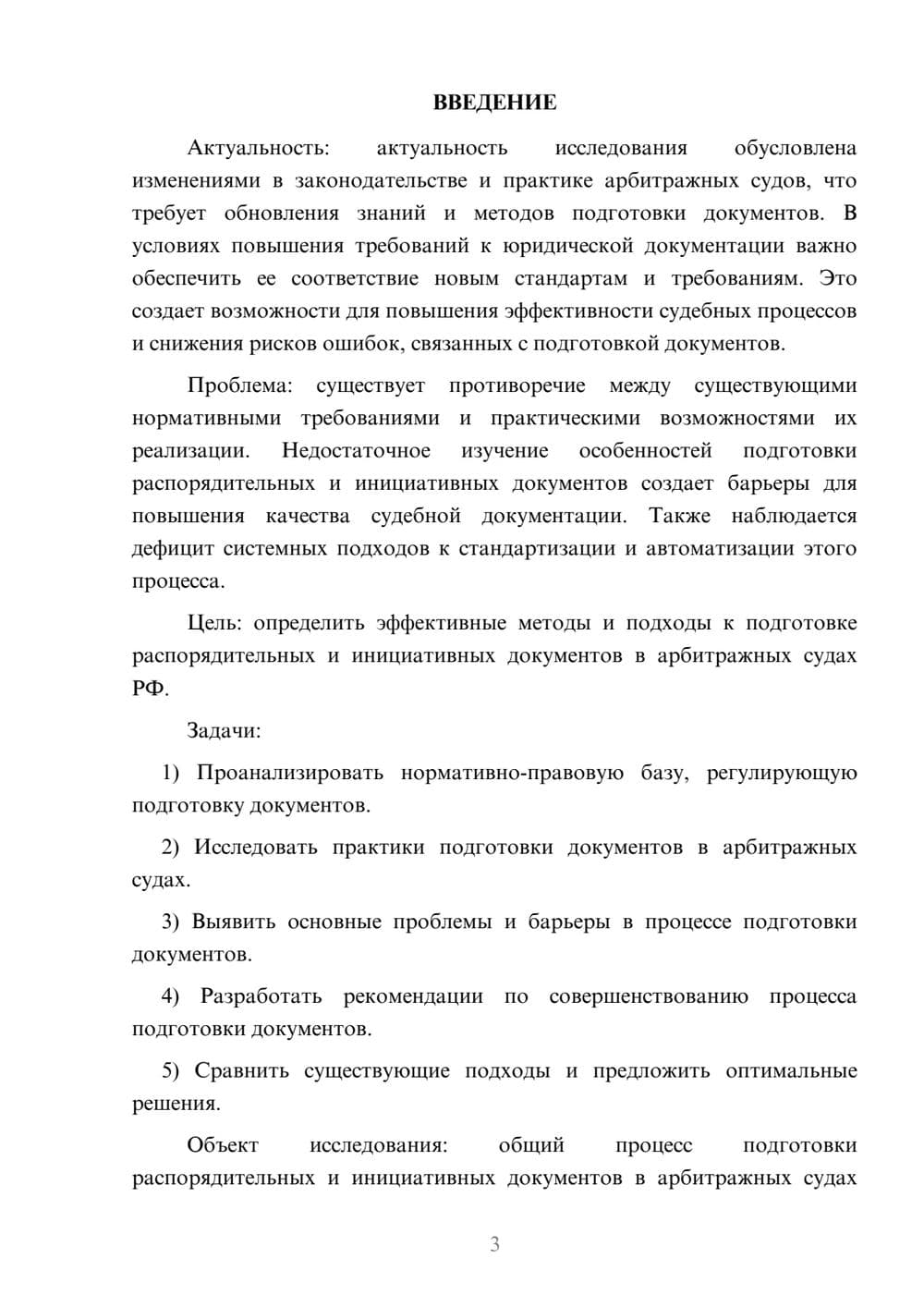 ВВЕДЕНИЕ

Актуальность: актуальность исследования обусловлена изменениями в законодательстве и практике арбитражных судов, что требует обновления знаний и методов подготовки документов. В условиях повышения требований к юридической документации важно обеспечить ее соответствие новым стандартам и требованиям. Это создает возможности для повышения эффективности судебных процессов и снижения рисков ошибок, связанных с подготовкой документов.

Проблема: существует противоречие между существующими нормативными требованиями и практическими возможностями их реализации. Недостаточное изучение особенностей подготовки распорядительных и инициативных документов создает барьеры для повышения качества судебной документации. Также наблюдается дефицит системных подходов к стандартизации и автоматизации этого процесса.

Цель: определить эффективные методы и подходы к подготовке распорядительных и инициативных документов в арбитражных судах РФ.

Задачи:

1) Проанализировать нормативно-правовую базу, регулирующую подготовку документов.

2) Исследовать практики подготовки документов в арбитражных судах.

3) Выявить основные проблемы и барьеры в процессе подготовки документов.

4) Разработать рекомендации по совершенствованию процесса подготовки документов.

5) Сравнить существующие подходы и предложить оптимальные решения.

Объект исследования: общий процесс подготовки распорядительных и инициативных документов в арбитражных судах

3